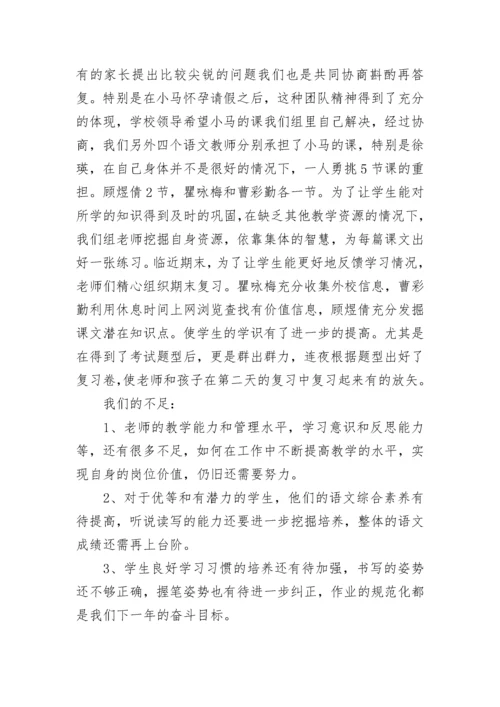 有的家长提出比较尖锐的问题我们也是共同协商斟酌再答复。特别是在小马怀孕请假之后，这种团队精神得到了充分的体现，学校领导希望小马的课我们组里自己解决，经过协商，我们另外四个语文教师分别承担了小马的课，特别是徐瑛，在自己身体并不是很好的情况下，一人勇挑5节课的重担。顾煜倩2节，瞿咏梅和曹彩勤各一节。为了让学生能对所学的知识得到及时的巩固，在缺乏其他教学资源的情况下，我们组老师挖掘自身资源，依靠集体的智慧，为每篇课文出好一张练习。临近期末，为了让学生能更好地反馈学习情况，老师们精心组织期末复习。瞿咏梅充分收集外校信息，曹彩勤利用休息时间上网浏览查找有价值信息，顾煜倩充分发掘课文潜在知识点。使学生的学识有了进一步的提高。尤其是在得到了考试题型后，更是群出群力，连夜根据题型出好了复习卷，使老师和孩子在第二天的复习中复习起来有的放矢。

我们的不足：

1、老师的教学能力和管理水平，学习意识和反思能力等，还有很多不足，如何在工作中不断提高教学的水平，实现自身的岗位价值，仍旧还需要努力。

2、对于优等和有潜力的学生，他们的语文综合素养有待提高，听说读写的能力还要进一步挖掘培养，整体的语文成绩还需再上台阶。

3、学生良好学习习惯的培养还有待加强，书写的姿势还不够正确，握笔姿势也有待进一步纠正，作业的规范化都是我们下一年的奋斗目标。